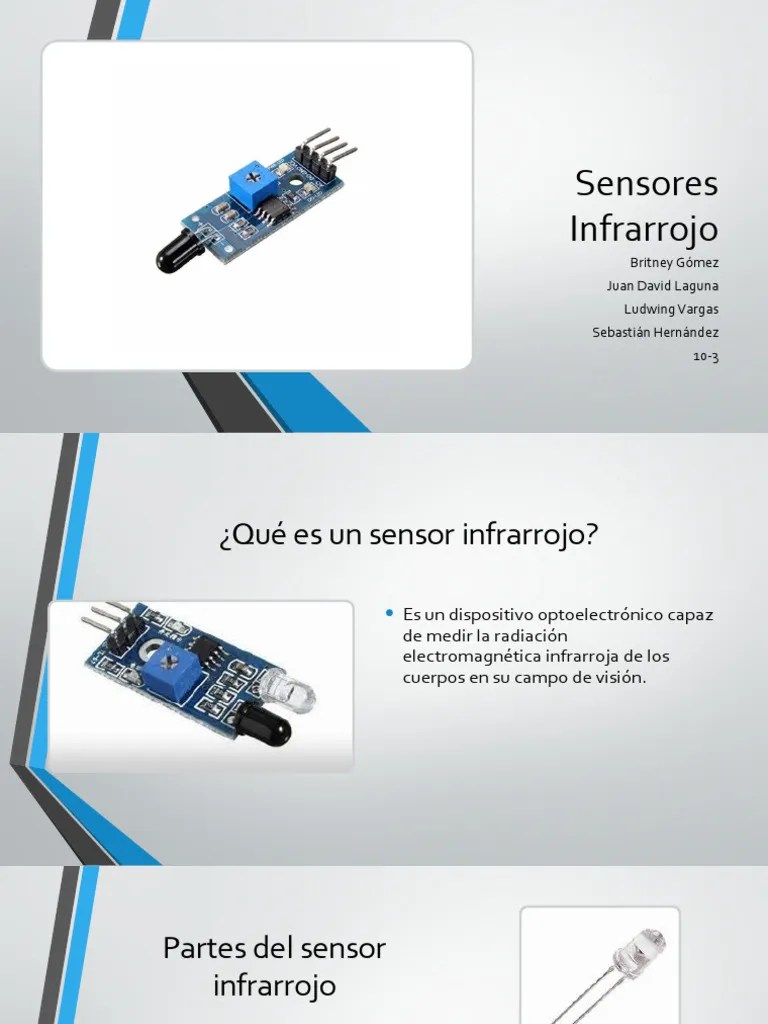 Sensores Infrarrojo

Britney Gómez

Juan David Laguna

Ludwing Vargas

Sebastián Hernández

10-3

¿Qué es un sensor infrarrojo?

• Es un dispositivo optoelectrónico capaz de medir la radiación electromagnética infrarroja de los cuerpos en su campo de visión.

Partes del sensor infrarrojo